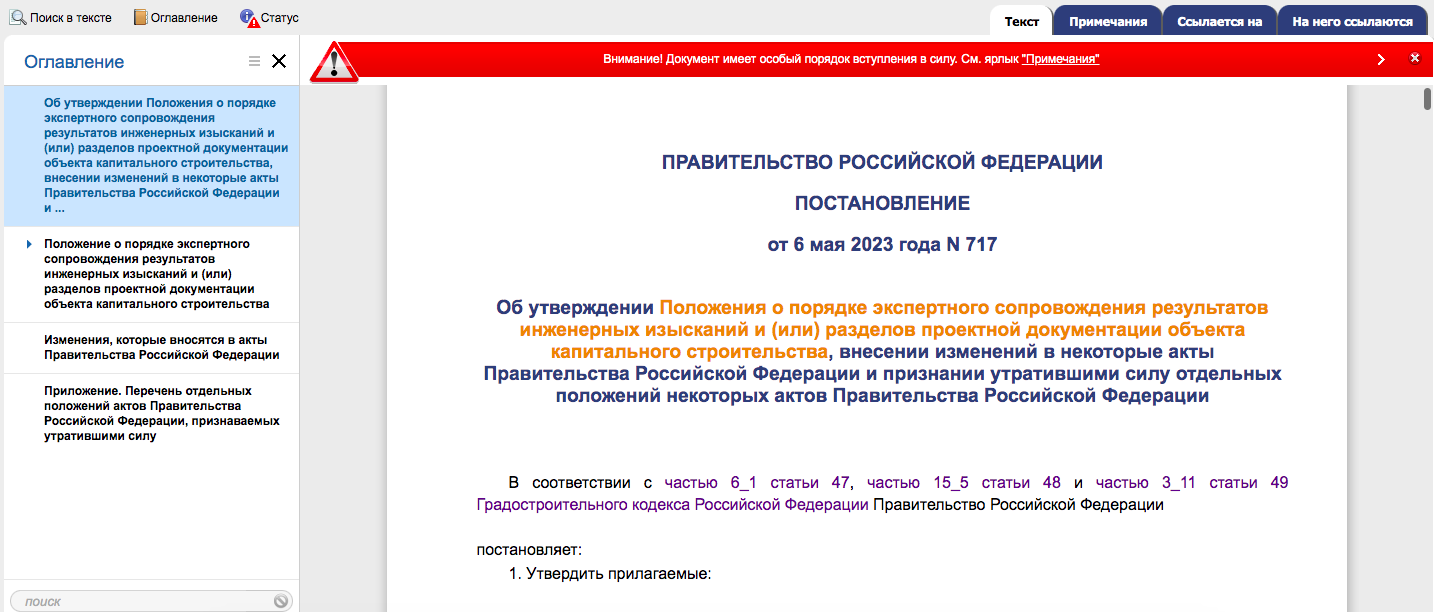 Поиск в тексте Оглавление Статус

Текст Примечания Ссылается на На него ссылаются

Оглавление

Об утверждении Положения о порядке экспертного сопровождения результатов инженерных изысканий и (или) разделов проектной документации объекта капитального строительства, внесении изменений в некоторые акты Правительства Российской Федерации и ...

Положение о порядке экспертного сопровождения результатов инженерных изысканий и (или) разделов проектной документации объекта капитального строительства

Изменения, которые вносятся в акты Правительства Российской Федерации

Приложение. Перечень отдельных положений актов Правительства Российской Федерации, признаваемых утратившими силу

поиск

Внимание! Документ имеет особый порядок вступления в силу. См. ярлык "Примечания"

ПРАВИТЕЛЬСТВО РОССИЙСКОЙ ФЕДЕРАЦИИ

ПОСТАНОВЛЕНИЕ

от 6 мая 2023 года N 717

Об утверждении Положения о порядке экспертного сопровождения результатов инженерных изысканий и (или) разделов проектной документации объекта капитального строительства, внесении изменений в некоторые акты Правительства Российской Федерации и признании утратившими силу отдельных положений некоторых актов Правительства Российской Федерации

В соответствии с частью 6_1 статьи 47, частью 15_5 статьи 48 и частью 3_11 статьи 49 Градостроительного кодекса Российской Федерации Правительство Российской Федерации

постановляет:

1. Утвердить прилагаемые: